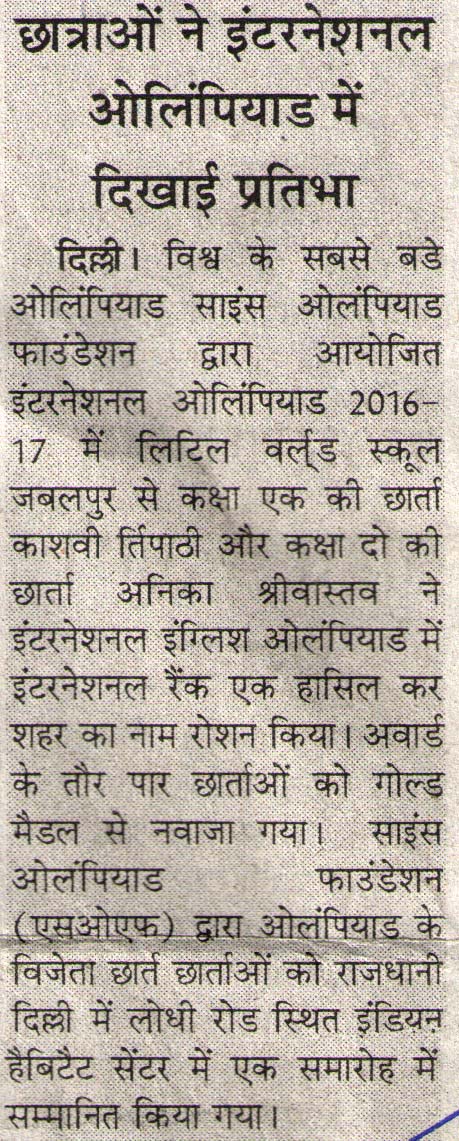 छात्राओं ने इंटरनेशनल ओलिंपियाड में दिखाई प्रतिभा

दिल्ली। विश्व के सबसे बडे ओलिंपियाड साइंस ओलंपियाड फाउंडेशन द्वारा आयोजित इंटरनेशनल ओलिंपियाड 2016-17 में लिटिल वर्ल्ड स्कूल जबलपुर से कक्षा एक की छार्ता काशवी र्तिपाठी और कक्षा दो की छार्ता अनिका श्रीवास्तव ने इंटरनेशनल इंग्लिश ओलंपियाड में इंटरनेशनल रैंक एक हासिल कर शहर का नाम रोशन किया। अवार्ड के तौर पार छार्ताओं को गोल्ड मैडल से नवाजा गया। साइंस ओलंपियाड फाउंडेशन (एसओएफ) द्वारा ओलंपियाड के विजेता छार्त छार्ताओं को राजधानी दिल्ली में लोधी रोड स्थित इंडियन हैबिटैट सेंटर में एक समारोह में सम्मानित किया गया।